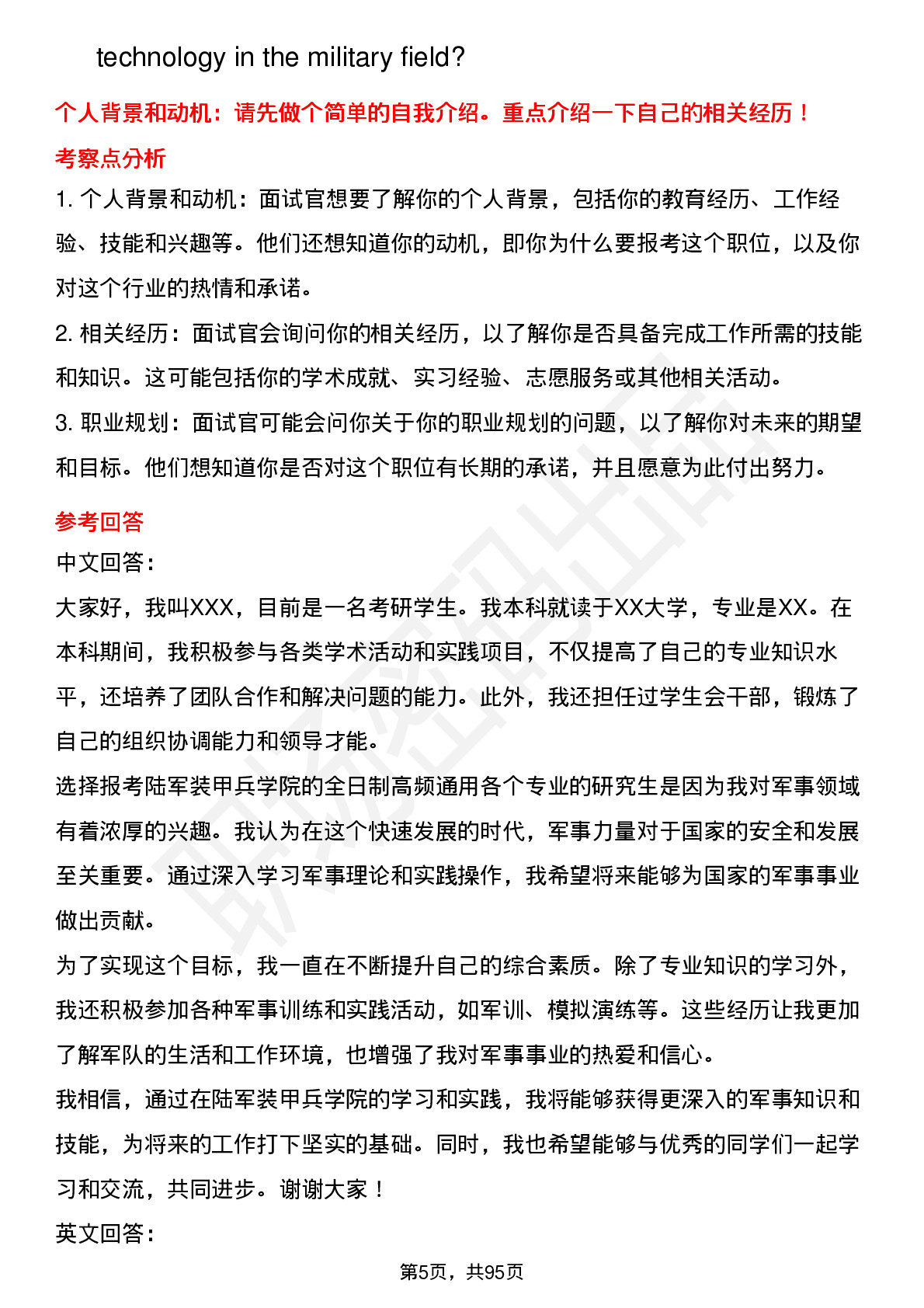 technology in the military field?

个人背景和动机：请先做个简单的自我介绍。重点介绍一下自己的相关经历！

考察点分析

1. 个人背景和动机：面试官想要了解你的个人背景，包括你的教育经历、工作经验、技能和兴趣等。他们还想知道你的动机，即你为什么要报考这个职位，以及你对这个行业的热情和承诺。

2. 相关经历：面试官会询问你的相关经历，以了解你是否具备完成工作所需的技能和知识。这可能包括你的学术成就、实习经验、志愿服务或其他相关活动。

3. 职业规划：面试官可能会问你关于你的职业规划的问题，以了解你对未来的期望和目标。他们想知道你是否对这个职位有长期的承诺，并且愿意为此付出努力。

参考回答

中文回答：

大家好，我叫XXX，目前是一名考研学生。我本科就读于XX大学，专业是XX。在本科期间，我积极参与各类学术活动和实践项目，不仅提高了自己的专业知识水平，还培养了团队合作和解决问题的能力。此外，我还担任过学生会干部，锻炼了自己的组织协调能力和领导才能。

选择报考陆军装甲兵学院的全日制高频通用各个专业的研究生是因为我对军事领域有着浓厚的兴趣。我认为在这个快速发展的时代，军事力量对于国家的安全和发展至关重要。通过深入学习军事理论和实践操作，我希望将来能够为国家的军事事业做出贡献。

为了实现这个目标，我一直在不断提升自己的综合素质。除了专业知识的学习外，我还积极参加各种军事训练和实践活动，如军训、模拟演练等。这些经历让我更加了解军队的生活和工作环境，也增强了我对军事事业的热爱和信心。

我相信，通过在陆军装甲兵学院的学习和实践，我将能够获得更深入的军事知识和技能，为将来的工作打下坚实的基础。同时，我也希望能够与优秀的同学们一起学习和交流，共同进步。谢谢大家！

英文回答：

第5页，共95页